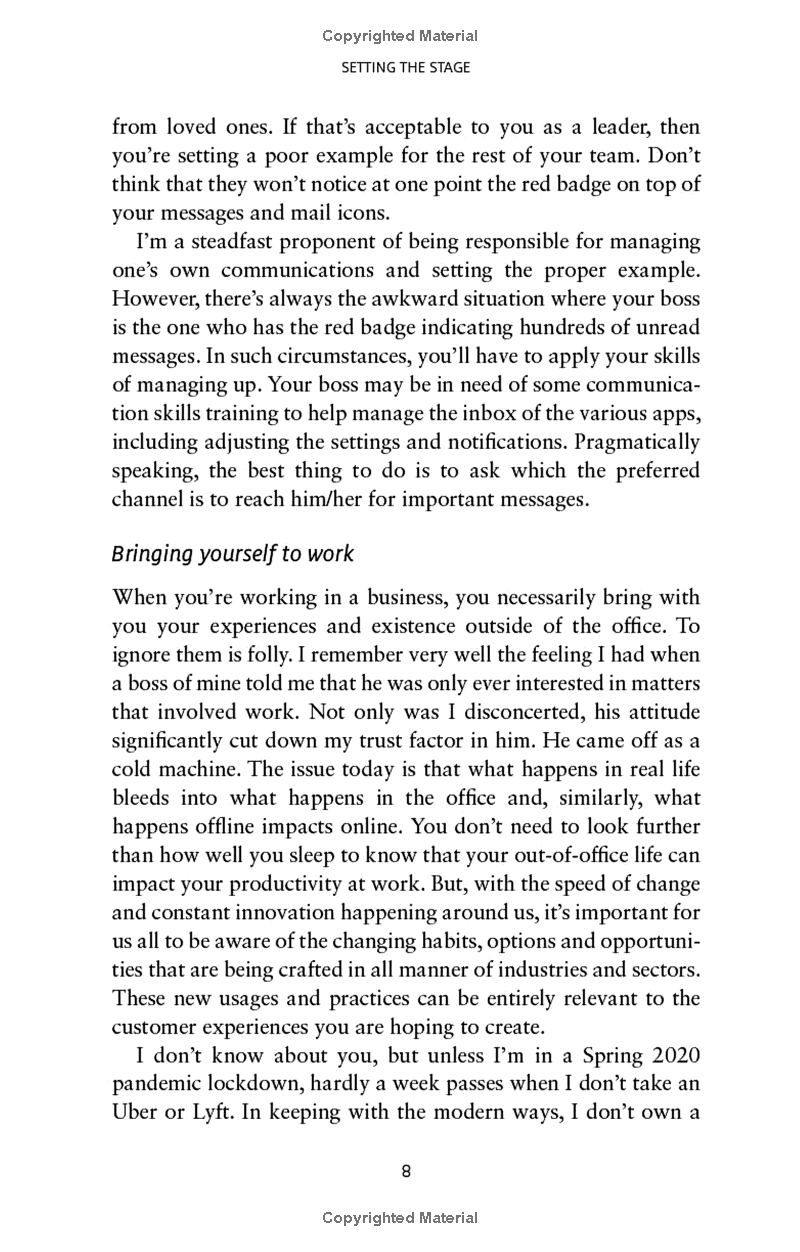 Copyrighted Material

SETTING THE STAGE

from loved ones. If that's acceptable to you as a leader, then you're setting a poor example for the rest of your team. Don't think that they won't notice at one point the red badge on top of your messages and mail icons.

I'm a steadfast proponent of being responsible for managing one's own communications and setting the proper example. However, there's always the awkward situation where your boss is the one who has the red badge indicating hundreds of unread messages. In such circumstances, you'll have to apply your skills of managing up. Your boss may be in need of some communication skills training to help manage the inbox of the various apps, including adjusting the settings and notifications. Pragmatically speaking, the best thing to do is to ask which the preferred channel is to reach him/her for important messages.

Bringing yourself to work

When you're working in a business, you necessarily bring with you your experiences and existence outside of the office. To ignore them is folly. I remember very well the feeling I had when a boss of mine told me that he was only ever interested in matters that involved work. Not only was I disconcerted, his attitude significantly cut down my trust factor in him. He came off as a cold machine. The issue today is that what happens in real life bleeds into what happens in the office and, similarly, what happens offline impacts online. You don't need to look further than how well you sleep to know that your out-of-office life can impact your productivity at work. But, with the speed of change and constant innovation happening around us, it's important for us all to be aware of the changing habits, options and opportunities that are being crafted in all manner of industries and sectors. These new usages and practices can be entirely relevant to the customer experiences you are hoping to create.

I don't know about you, but unless I'm in a Spring 2020 pandemic lockdown, hardly a week passes when I don't take an Uber or Lyft. In keeping with the modern ways, I don't own a

8

Copyrighted Material